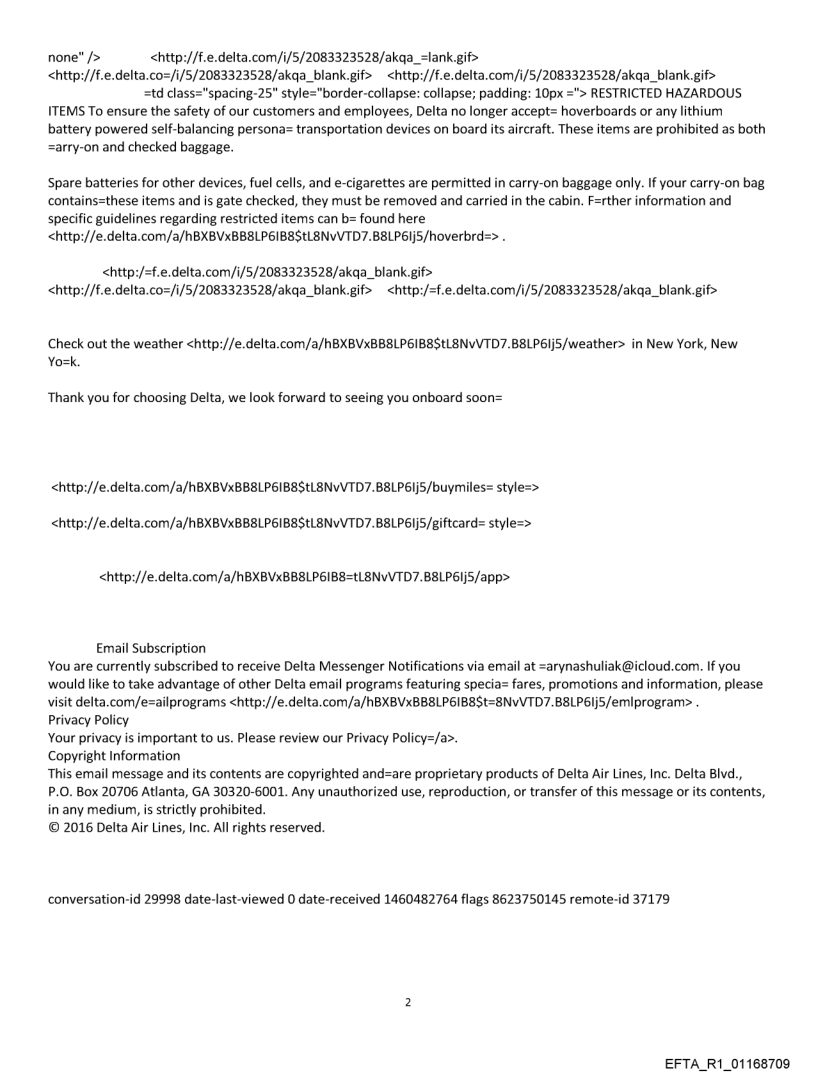 none" />        <http://f.e.delta.com/i/5/2083323528/akqa_=lank.gif> <http://f.e.delta.co=/i/5/2083323528/akqa_blank.gif>   <http://f.e.delta.com/i/5/2083323528/akqa_blank.gif>
=td class="spacing-25" style="border-collapse: collapse; padding: 10px ="> RESTRICTED HAZARDOUS ITEMS To ensure the safety of our customers and employees, Delta no longer accept= hoverboards or any lithium battery powered self-balancing persona= transportation devices on board its aircraft. These items are prohibited as both =arry-on and checked baggage.

Spare batteries for other devices, fuel cells, and e-cigarettes are permitted in carry-on baggage only. If your carry-on bag contains=these items and is gate checked, they must be removed and carried in the cabin. F=rther information and specific guidelines regarding restricted items can b= found here <http://e.delta.com/a/hBXBVxBB8LP6IB8$tL8NvVTD7.B8LP6Ij5/hoverbrd=> .

<http:/=f.e.delta.com/i/5/2083323528/akqa_blank.gif> <http://f.e.delta.co=/i/5/2083323528/akqa_blank.gif>   <http:/=f.e.delta.com/i/5/2083323528/akqa_blank.gif>

Check out the weather <http://e.delta.com/a/hBXBVxBB8LP6IB8$tL8NvVTD7.B8LP6Ij5/weather> in New York, New Yo=k.

Thank you for choosing Delta, we look forward to seeing you onboard soon=

<http://e.delta.com/a/hBXBVxBB8LP6IB8$tL8NvVTD7.B8LP6Ij5/buymiles= style=>

<http://e.delta.com/a/hBXBVxBB8LP6IB8$tL8NvVTD7.B8LP6Ij5/giftcard= style=>

<http://e.delta.com/a/hBXBVxBB8LP6IB8=tL8NvVTD7.B8LP6Ij5/app>

Email Subscription
You are currently subscribed to receive Delta Messenger Notifications via email at =arynashuliak@icloud.com. If you would like to take advantage of other Delta email programs featuring specia= fares, promotions and information, please visit delta.com/e=ailprograms <http://e.delta.com/a/hBXBVxBB8LP6IB8$t=8NvVTD7.B8LP6Ij5/emlprogram> .
Privacy Policy
Your privacy is important to us. Please review our Privacy Policy=/a>.
Copyright Information
This email message and its contents are copyrighted and=are proprietary products of Delta Air Lines, Inc. Delta Blvd., P.O. Box 20706 Atlanta, GA 30320-6001. Any unauthorized use, reproduction, or transfer of this message or its contents, in any medium, is strictly prohibited.
© 2016 Delta Air Lines, Inc. All rights reserved.

conversation-id 29998 date-last-viewed 0 date-received 1460482764 flags 8623750145 remote-id 37179

2

EFTA_R1_01168709